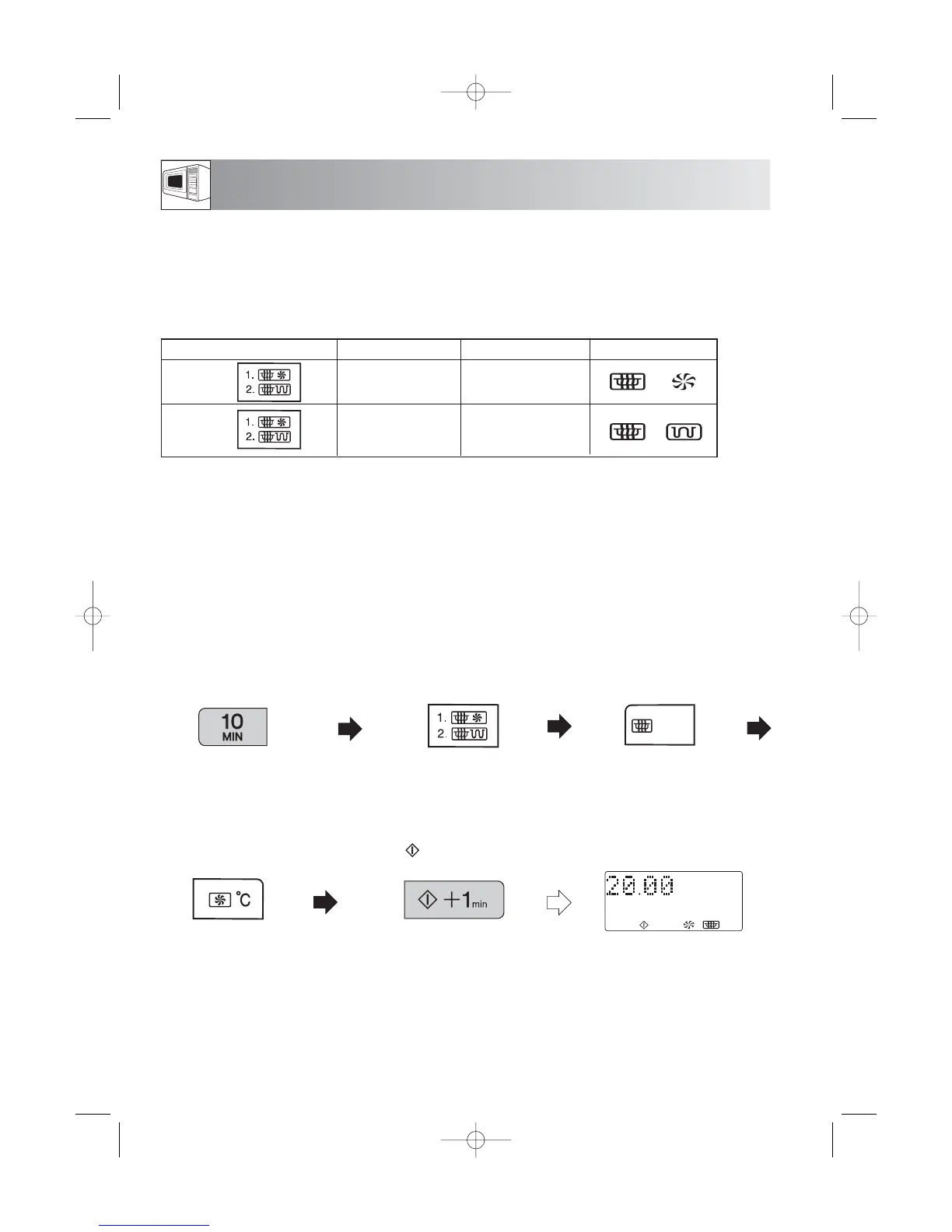 1.
2.

1.
2.

10
MIN

1.
2.

°C

+1min

20.00